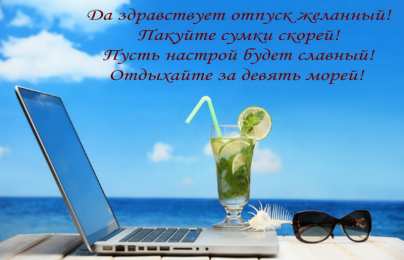 Да здравствует отпуск желанный!
Пакуйте сумки скорей!
Пусть настрой будет славный!
Отдыхайте за девять морей!